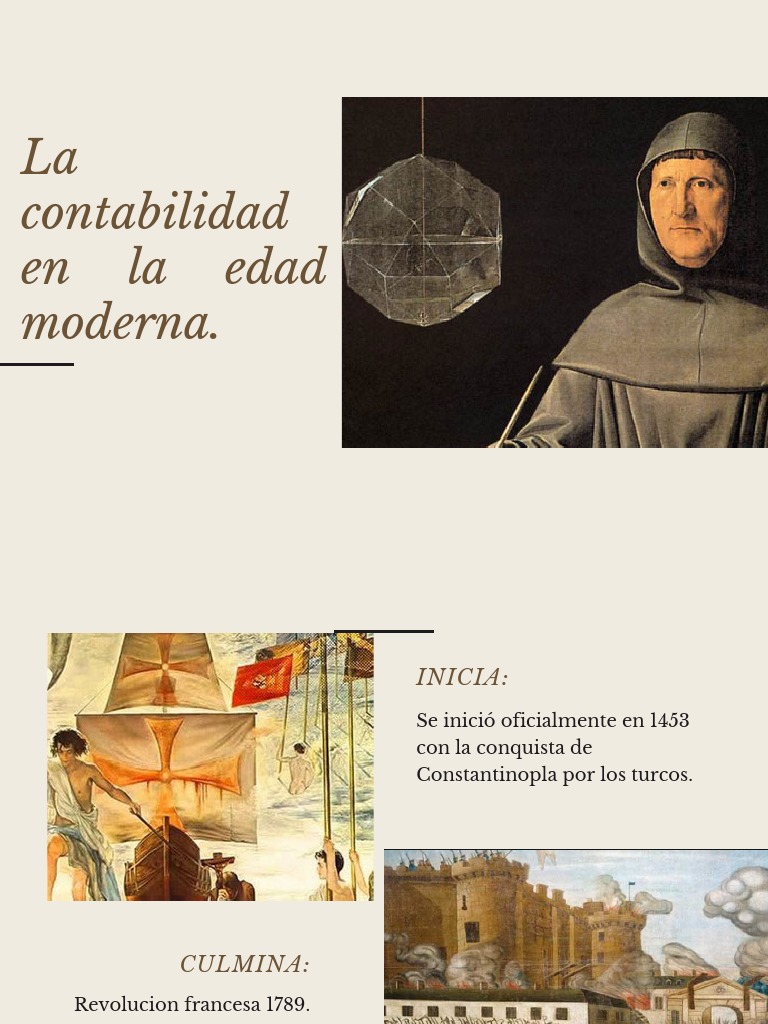 La contabilidad en la edad moderna.

INICIA:

Se inició oficialmente en 1453 con la conquista de Constantinopla por los turcos.

CULMINA:

Revolucion francesa 1789.